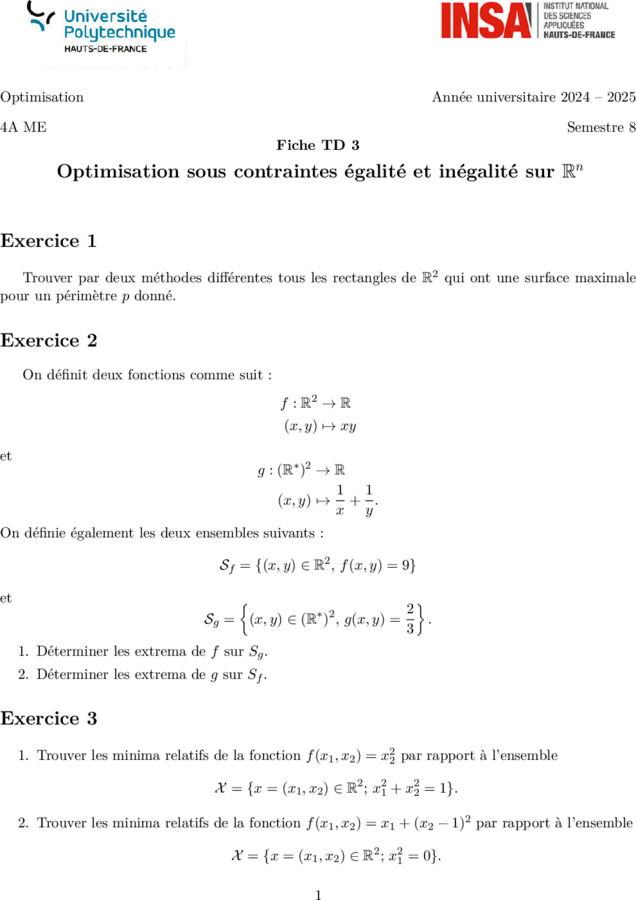 Université Polytechnique HAUTS-DE-FRANCE

INSA INSTITUT NATIONAL DES SCIENCES APPLIQUÉES HAUTS-DE-FRANCE

Optimisation Année universitaire 2024 – 2025

4A ME Semestre 8

Fiche TD 3

Optimisation sous contraintes égalité et inégalité sur $\mathbb{R}^n$

Exercice 1

Trouver par deux méthodes différentes tous les rectangles de $\mathbb{R}^2$ qui ont une surface maximale pour un périmètre $p$ donné.

Exercice 2

On définit deux fonctions comme suit :

$f : \mathbb{R}^2 \to \mathbb{R}$
$(x, y) \mapsto xy$

et

$g : (\mathbb{R}^*)^2 \to \mathbb{R}$
$(x, y) \mapsto \frac{1}{x} + \frac{1}{y}.$

On définie également les deux ensembles suivants :

$\mathcal{S}_f = \{(x, y) \in \mathbb{R}^2,\ f(x, y) = 9\}$

et

$\mathcal{S}_g = \left\{(x, y) \in (\mathbb{R}^*)^2,\ g(x, y) = \frac{2}{3}\right\}.$

1. Déterminer les extrema de $f$ sur $S_g$.
2. Déterminer les extrema de $g$ sur $S_f$.

Exercice 3

1. Trouver les minima relatifs de la fonction $f(x_1, x_2) = x_2^2$ par rapport à l'ensemble

$\mathcal{X} = \{x = (x_1, x_2) \in \mathbb{R}^2;\ x_1^2 + x_2^2 = 1\}.$

2. Trouver les minima relatifs de la fonction $f(x_1, x_2) = x_1 + (x_2 - 1)^2$ par rapport à l'ensemble

$\mathcal{X} = \{x = (x_1, x_2) \in \mathbb{R}^2;\ x_1^2 = 0\}.$

1